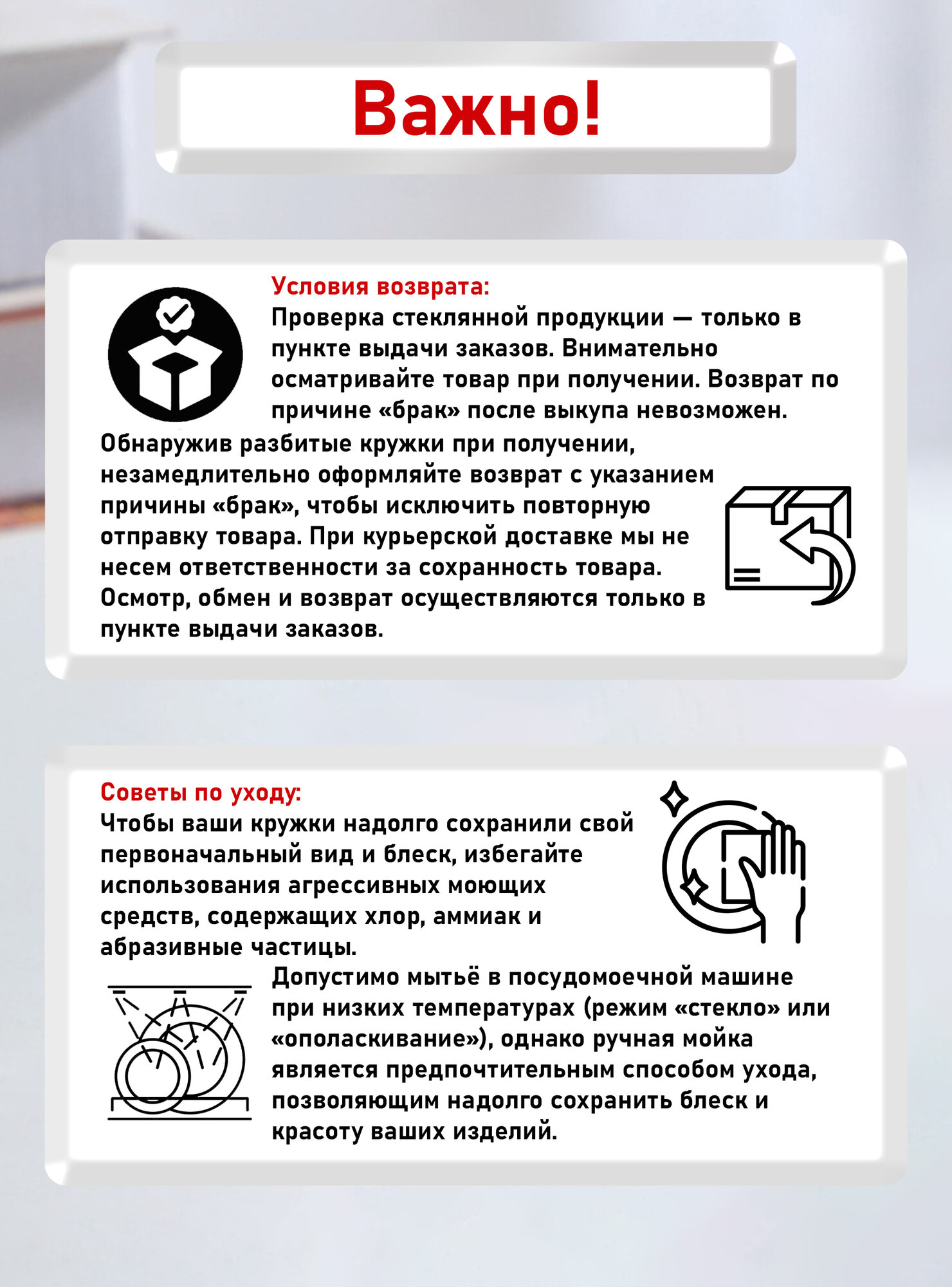 Важно!

Условия возврата:
Проверка стеклянной продукции — только в пункте выдачи заказов. Внимательно осматривайте товар при получении. Возврат по причине «брак» после выкупа невозможен.
Обнаружив разбитые кружки при получении, незамедлительно оформляйте возврат с указанием причины «брак», чтобы исключить повторную отправку товара. При курьерской доставке мы не несем ответственности за сохранность товара. Осмотр, обмен и возврат осуществляются только в пункте выдачи заказов.

Советы по уходу:
Чтобы ваши кружки надолго сохранили свой первоначальный вид и блеск, избегайте использования агрессивных моющих средств, содержащих хлор, аммиак и абразивные частицы.
Допустимо мытьё в посудомоечной машине при низких температурах (режим «стекло» или «ополаскивание»), однако ручная мойка является предпочтительным способом ухода, позволяющим надолго сохранить блеск и красоту ваших изделий.